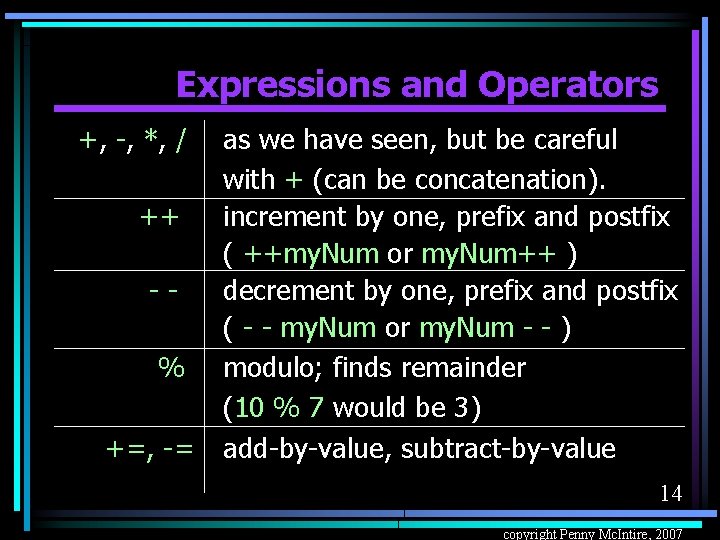 Expressions and Operators

| | |
|---|---|
| +, -, *, / | as we have seen, but be careful with + (can be concatenation). |
| ++ | increment by one, prefix and postfix ( ++myNum or myNum++ ) |
| - - | decrement by one, prefix and postfix ( - - myNum or myNum - - ) |
| % | modulo; finds remainder (10 % 7 would be 3) |
| +=, -= | add-by-value, subtract-by-value |

14

copyright Penny McIntire, 2007